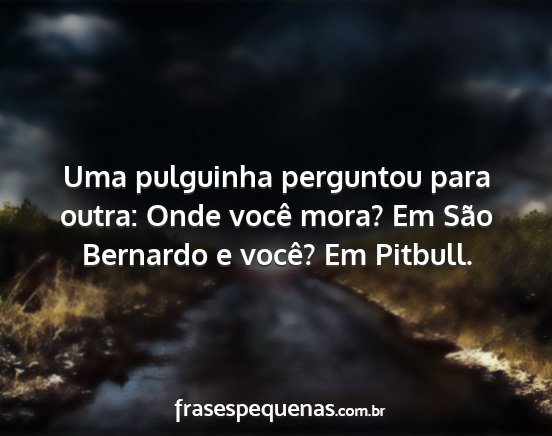 Uma pulguinha perguntou para outra: Onde você mora? Em São Bernardo e você? Em Pitbull.

frasespequenas.com.br